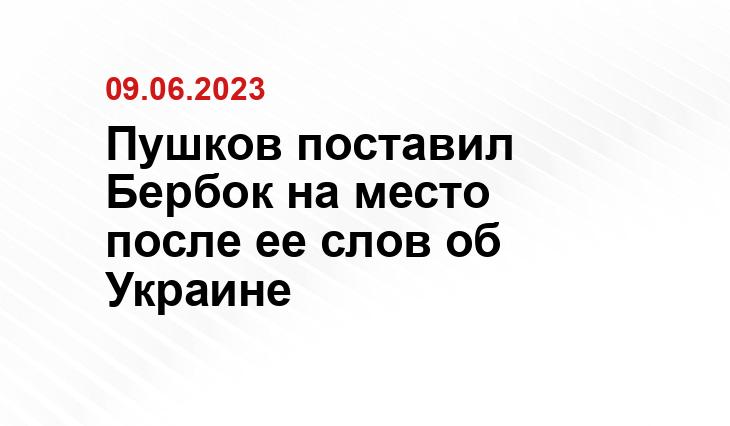 09.06.2023

Пушков поставил Бербок на место после ее слов об Украине